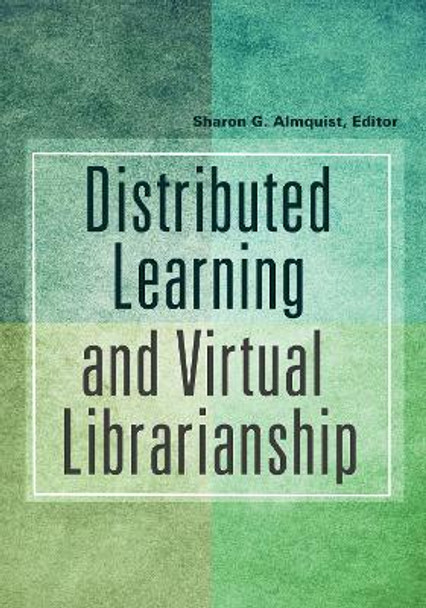 Sharon G. Almquist, Editor

Distributed Learning and Virtual Librarianship